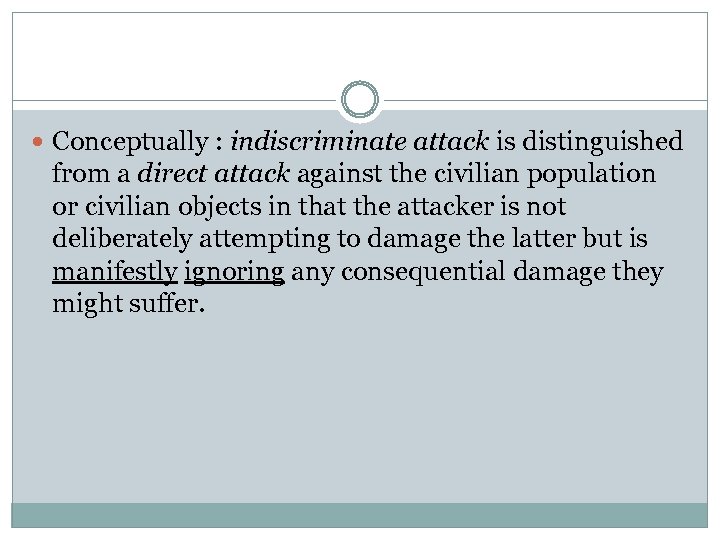 Conceptually : indiscriminate attack is distinguished from a direct attack against the civilian population or civilian objects in that the attacker is not deliberately attempting to damage the latter but is manifestly ignoring any consequential damage they might suffer.